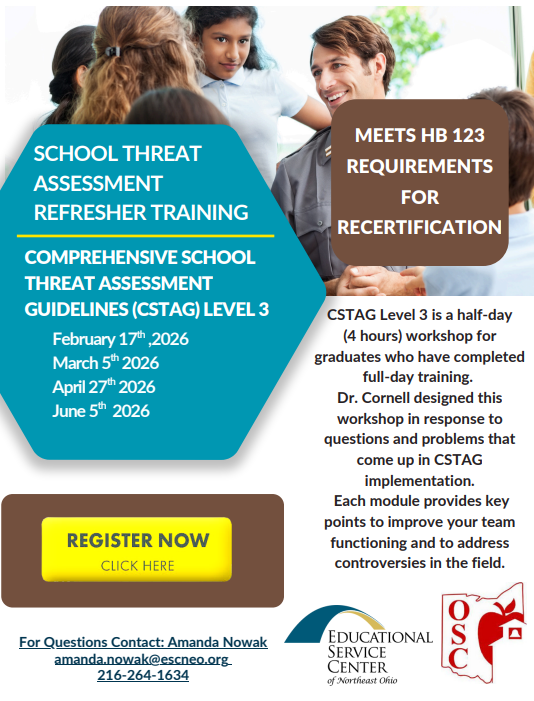 SCHOOL THREAT ASSESSMENT REFRESHER TRAINING

COMPREHENSIVE SCHOOL THREAT ASSESSMENT GUIDELINES (CSTAG) LEVEL 3

February 17$^{th}$ ,2026
March 5$^{th}$ 2026
April 27$^{th}$ 2026
June 5$^{th}$ 2026

MEETS HB 123 REQUIREMENTS FOR RECERTIFICATION

CSTAG Level 3 is a half-day (4 hours) workshop for graduates who have completed full-day training.
Dr. Cornell designed this workshop in response to questions and problems that come up in CSTAG implementation.
Each module provides key points to improve your team functioning and to address controversies in the field.

REGISTER NOW
CLICK HERE

For Questions Contact: Amanda Nowak
amanda.nowak@escneo.org
216-264-1634

EDUCATIONAL SERVICE CENTER of Northeast Ohio

OSC